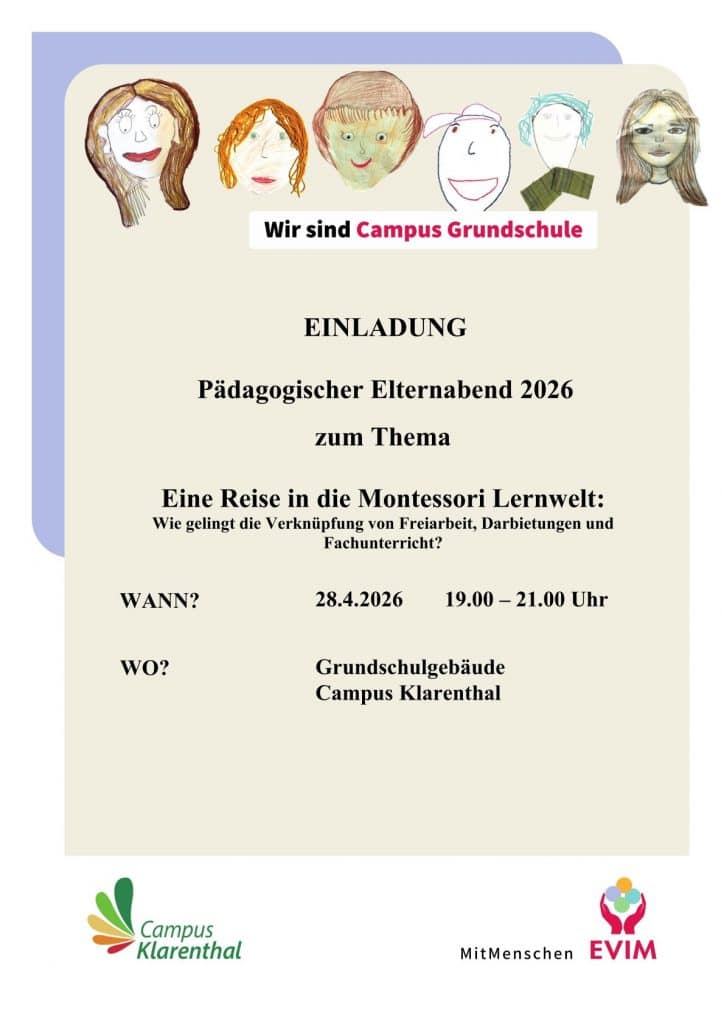 Wir sind Campus Grundschule

EINLADUNG

Pädagogischer Elternabend 2026

zum Thema

Eine Reise in die Montessori Lernwelt:
Wie gelingt die Verknüpfung von Freiarbeit, Darbietungen und Fachunterricht?

WANN? 28.4.2026 19.00 – 21.00 Uhr

WO? Grundschulgebäude
Campus Klarenthal

Campus Klarenthal

MitMenschen EVIM